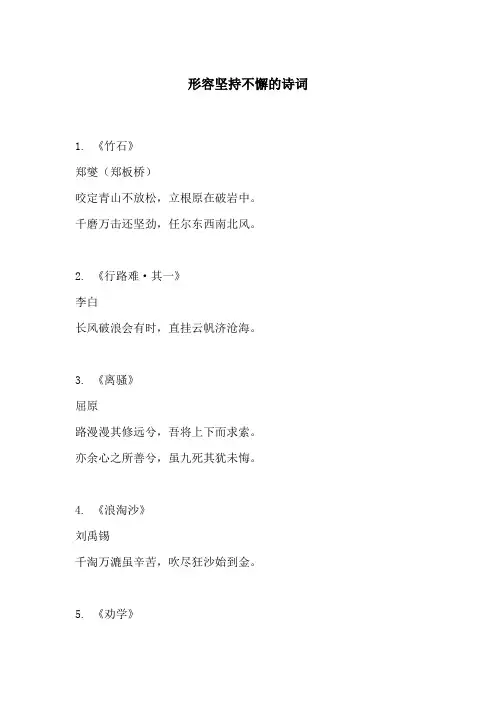 形容坚持不懈的诗词

1. 《竹石》

郑燮（郑板桥）

咬定青山不放松，立根原在破岩中。

千磨万击还坚劲，任尔东西南北风。

2. 《行路难·其一》

李白

长风破浪会有时，直挂云帆济沧海。

3. 《离骚》

屈原

路漫漫其修远兮，吾将上下而求索。

亦余心之所善兮，虽九死其犹未悔。

4. 《浪淘沙》

刘禹锡

千淘万漉虽辛苦，吹尽狂沙始到金。

5. 《劝学》